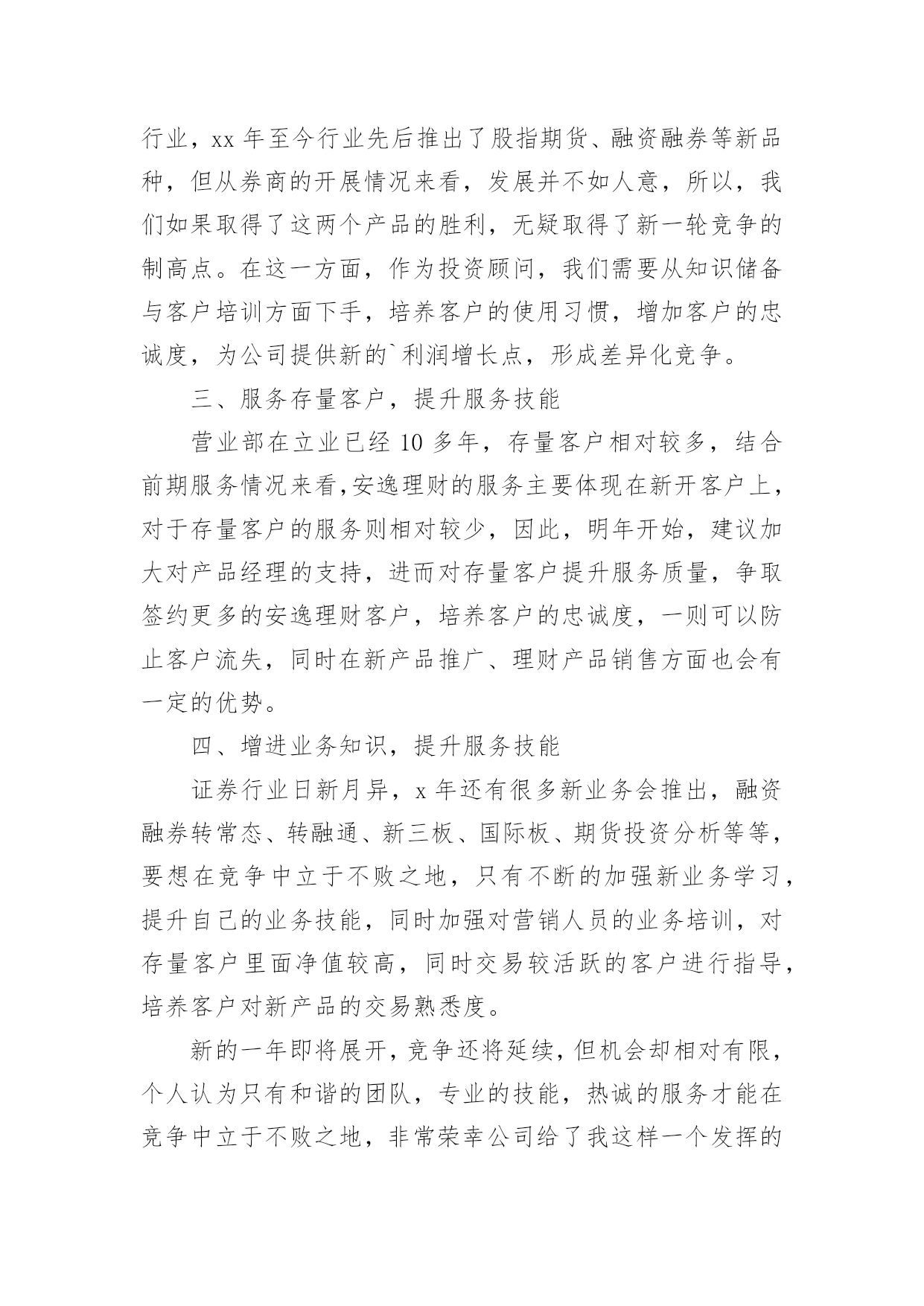 行业，xx 年至今行业先后推出了股指期货、融资融券等新品种，但从券商的开展情况来看，发展并不如人意，所以，我们如果取得了这两个产品的胜利，无疑取得了新一轮竞争的制高点。在这一方面，作为投资顾问，我们需要从知识储备与客户培训方面下手，培养客户的使用习惯，增加客户的忠诚度，为公司提供新的`利润增长点，形成差异化竞争。

三、服务存量客户，提升服务技能

营业部在立业已经 10 多年，存量客户相对较多，结合前期服务情况来看,安逸理财的服务主要体现在新开客户上，对于存量客户的服务则相对较少，因此，明年开始，建议加大对产品经理的支持，进而对存量客户提升服务质量，争取签约更多的安逸理财客户，培养客户的忠诚度，一则可以防止客户流失，同时在新产品推广、理财产品销售方面也会有一定的优势。

四、增进业务知识，提升服务技能

证券行业日新月异，x 年还有很多新业务会推出，融资融券转常态、转融通、新三板、国际板、期货投资分析等等，要想在竞争中立于不败之地，只有不断的加强新业务学习，提升自己的业务技能，同时加强对营销人员的业务培训，对存量客户里面净值较高，同时交易较活跃的客户进行指导，培养客户对新产品的交易熟悉度。

新的一年即将展开，竞争还将延续，但机会却相对有限，个人认为只有和谐的团队，专业的技能，热诚的服务才能在竞争中立于不败之地，非常荣幸公司给了我这样一个发挥的